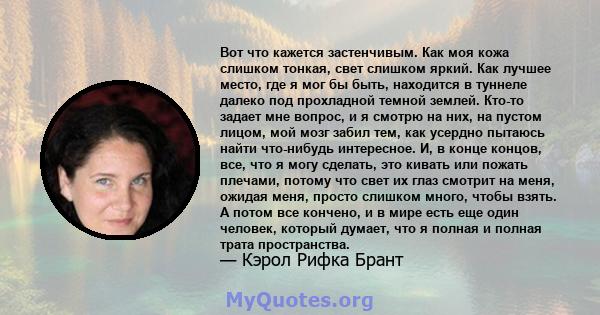 Вот что кажется застенчивым. Как моя кожа слишком тонкая, свет слишком яркий. Как лучшее место, где я мог бы быть, находится в туннеле далеко под прохладной темной землей. Кто-то задает мне вопрос, и я смотрю на них, на пустом лицом, мой мозг забил тем, как усердно пытаюсь найти что-нибудь интересное. И, в конце концов, все, что я могу сделать, это кивать или пожать плечами, потому что свет их глаз смотрит на меня, ожидая меня, просто слишком много, чтобы взять. А потом все кончено, и в мире есть еще один человек, который думает, что я полная и полная трата пространства.
— Кэрол Рифка Брант

MyQuotes.org